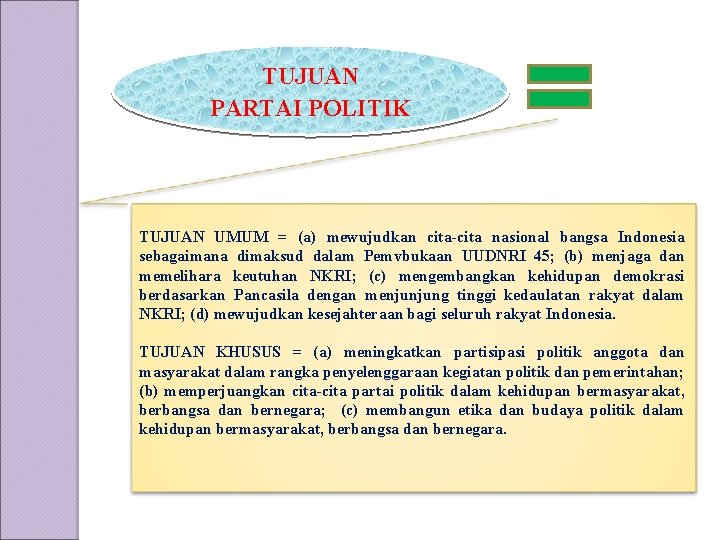 TUJUAN
PARTAI POLITIK

TUJUAN UMUM = (a) mewujudkan cita-cita nasional bangsa Indonesia sebagaimana dimaksud dalam Pemvbukaan UUDNRI 45; (b) menjaga dan memelihara keutuhan NKRI; (c) mengembangkan kehidupan demokrasi berdasarkan Pancasila dengan menjunjung tinggi kedaulatan rakyat dalam NKRI; (d) mewujudkan kesejahteraan bagi seluruh rakyat Indonesia.

TUJUAN KHUSUS = (a) meningkatkan partisipasi politik anggota dan masyarakat dalam rangka penyelenggaraan kegiatan politik dan pemerintahan; (b) memperjuangkan cita-cita partai politik dalam kehidupan bermasyarakat, berbangsa dan bernegara; (c) membangun etika dan budaya politik dalam kehidupan bermasyarakat, berbangsa dan bernegara.